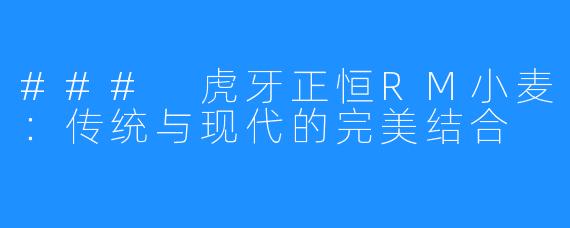 ### 虎牙正恒RM小麦：传统与现代的完美结合